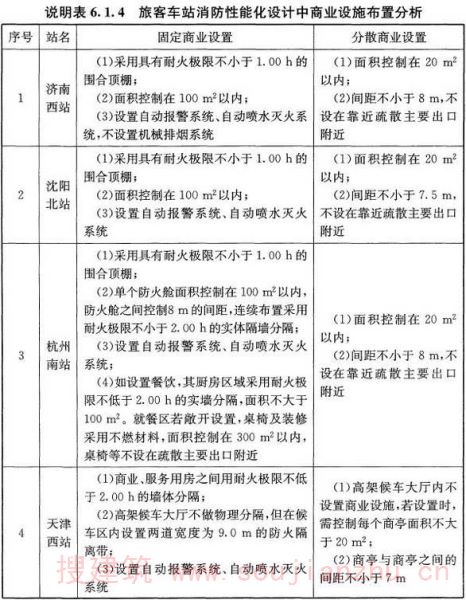 说明表 6.1.4　旅客车站消防性能化设计中商业设施布置分析

| 序号 | 站名 | 固定商业设置 | 分散商业设置 |
|---|---|---|---|
| 1 | 济南西站 | (1)采用具有耐火极限不小于 1.00 h 的围合顶棚；<br>(2)面积控制在 100 $m^2$ 以内；<br>(3)设置自动报警系统、自动喷水灭火系统，不设置机械排烟系统 | (1)面积控制在 20 $m^2$ 以内；<br>(2)间距不小于 8 m，不设在靠近疏散主要出口附近 |
| 2 | 沈阳北站 | (1)采用具有耐火极限不小于 1.00 h 的围合顶棚；<br>(2)面积控制在 100 $m^2$ 以内；<br>(3)设置自动报警系统、自动喷水灭火系统 | (1)面积控制在 20 $m^2$ 以内；<br>(2)间距不小于 7.5 m，不设在靠近疏散主要出口附近 |
| 3 | 杭州南站 | (1)采用具有耐火极限不小于 1.00 h 的围合顶棚；<br>(2)单个防火舱面积控制在 100 $m^2$ 以内，防火舱之间控制8 m 的间距，连续布置采用耐火极限不小于 2.00 h 的实体隔墙分隔；<br>(3)设置自动报警系统、自动喷水灭火系统；<br>(4)如设置餐饮，其厨房区域采用耐火极限不低于 2.00 h 的实墙分隔，面积不大于 100 $m^2$。就餐区若敞开设置，桌椅及装修采用不燃材料，面积控制在 300 $m^2$ 以内，桌椅等不设在疏散主要出口附近 | (1)面积控制在 20 $m^2$ 以内；<br>(2)间距不小于 8 m，不设在靠近疏散主要出口附近 |
| 4 | 天津西站 | (1)商业、服务用房之间用耐火极限不低于 2.00 h 的墙体分隔；<br>(2)高架候车大厅不做物理分隔，但在候车区内设置两道宽度为 9.0 m 的防火隔离带；<br>(3)设置自动报警系统、自动喷水灭火系统 | (1)高架候车大厅内不设置商业设施，若设置时，需控制每个商亭面积不大于 20 $m^2$；<br>(2)商亭与商亭之间的间距不小于 7 m |

搜建筑 www.soujianzhu.cn